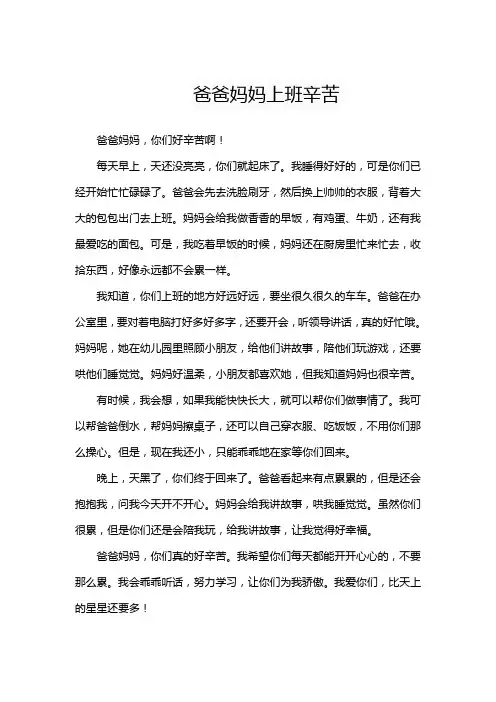 爸爸妈妈上班辛苦

爸爸妈妈，你们好辛苦啊！

每天早上，天还没亮亮，你们就起床了。我睡得好好的，可是你们已经开始忙忙碌碌了。爸爸会先去洗脸刷牙，然后换上帅帅的衣服，背着大大的包包出门去上班。妈妈会给我做香香的早饭，有鸡蛋、牛奶，还有我最爱吃的面包。可是，我吃着早饭的时候，妈妈还在厨房里忙来忙去，收拾东西，好像永远都不会累一样。

我知道，你们上班的地方好远好远，要坐很久很久的车车。爸爸在办公室里，要对着电脑打好多好多字，还要开会，听领导讲话，真的好忙哦。妈妈呢，她在幼儿园里照顾小朋友，给他们讲故事，陪他们玩游戏，还要哄他们睡觉觉。妈妈好温柔，小朋友都喜欢她，但我知道妈妈也很辛苦。

有时候，我会想，如果我能快快长大，就可以帮你们做事情了。我可以帮爸爸倒水，帮妈妈擦桌子，还可以自己穿衣服、吃饭饭，不用你们那么操心。但是，现在我还小，只能乖乖地在家等你们回来。

晚上，天黑了，你们终于回来了。爸爸看起来有点累累的，但是还会抱抱我，问我今天开不开心。妈妈会给我讲故事，哄我睡觉觉。虽然你们很累，但是你们还是会陪我玩，给我讲故事，让我觉得好幸福。

爸爸妈妈，你们真的好辛苦。我希望你们每天都能开开心心的，不要那么累。我会乖乖听话，努力学习，让你们为我骄傲。我爱你们，比天上的星星还要多！